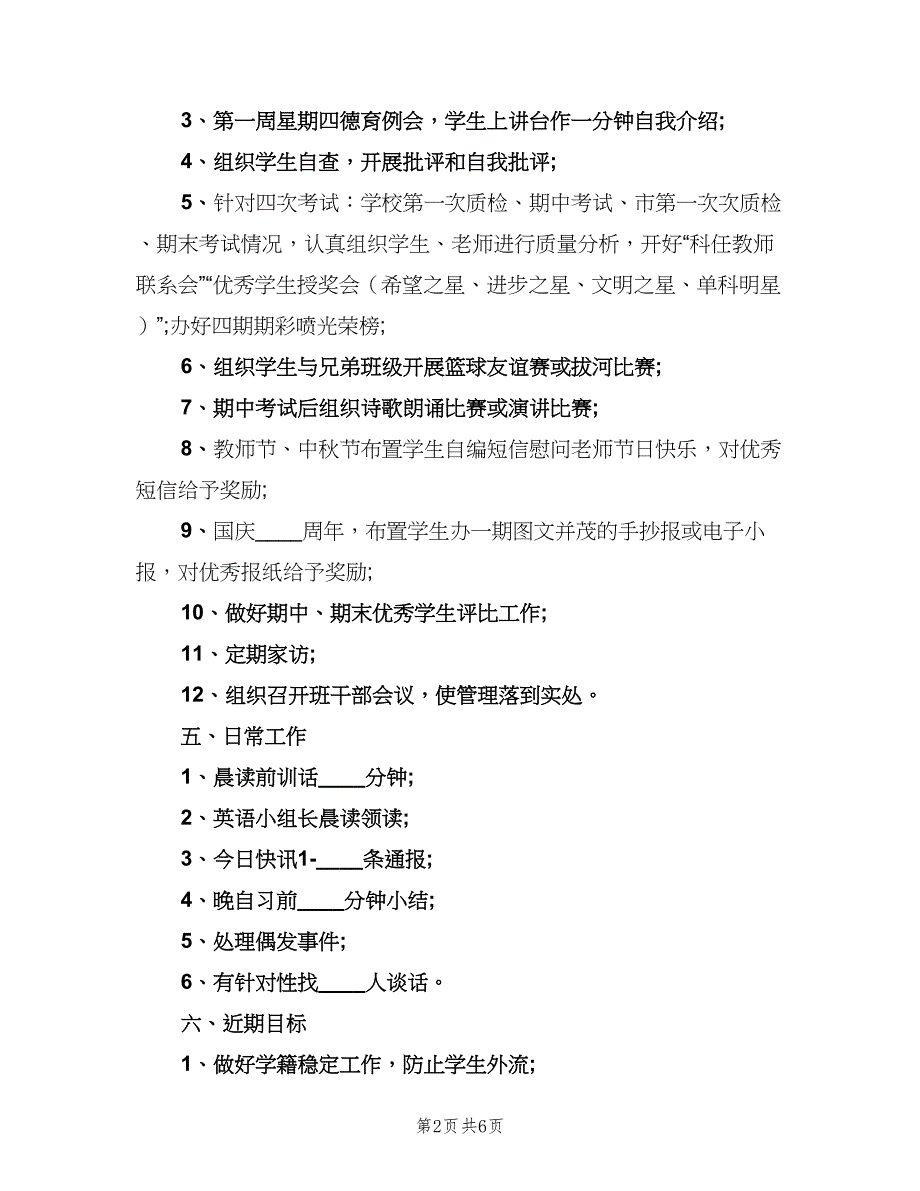 3、第一周星期四德育例会，学生上讲台作一分钟自我介绍;

4、组织学生自查，开展批评和自我批评;

5、针对四次考试：学校第一次质检、期中考试、市第一次次质检、期末考试情况，认真组织学生、老师进行质量分析，开好“科任教师联系会”“优秀学生授奖会（希望之星、进步之星、文明之星、单科明星）”;办好四期期彩喷光荣榜;

6、组织学生与兄弟班级开展篮球友谊赛或拔河比赛;

7、期中考试后组织诗歌朗诵比赛或演讲比赛;

8、教师节、中秋节布置学生自编短信慰问老师节日快乐，对优秀短信给予奖励;

9、国庆____周年，布置学生办一期图文并茂的手抄报或电子小报，对优秀报纸给予奖励;

10、做好期中、期末优秀学生评比工作;

11、定期家访;

12、组织召开班干部会议，使管理落到实处。

五、日常工作

1、晨读前训话____分钟;

2、英语小组长晨读领读;

3、今日快讯1-____条通报;

4、晚自习前____分钟小结;

5、处理偶发事件;

6、有针对性找____人谈话。

六、近期目标

1、做好学籍稳定工作，防止学生外流;

第2页 共6页